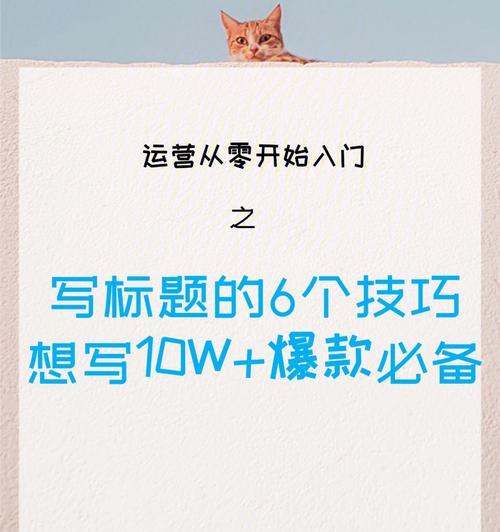 运营从零开始入门

之

写标题的6个技巧
想写10W+爆款必备